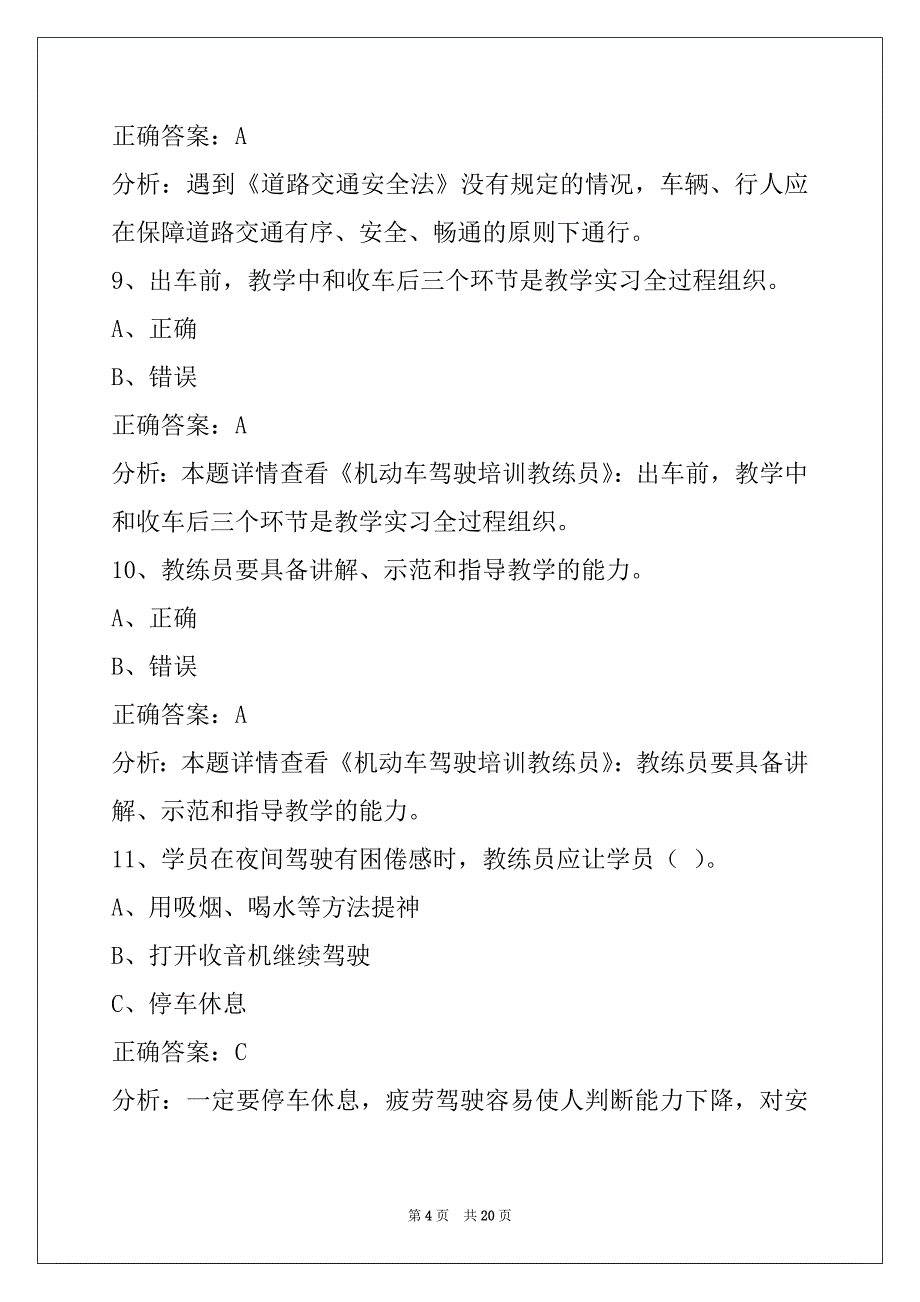 正确答案：A

分析：遇到《道路交通安全法》没有规定的情况，车辆、行人应在保障道路交通有序、安全、畅通的原则下通行。

9、出车前，教学中和收车后三个环节是教学实习全过程组织。

A、正确

B、错误

正确答案：A

分析：本题详情查看《机动车驾驶培训教练员》：出车前，教学中和收车后三个环节是教学实习全过程组织。

10、教练员要具备讲解、示范和指导教学的能力。

A、正确

B、错误

正确答案：A

分析：本题详情查看《机动车驾驶培训教练员》：教练员要具备讲解、示范和指导教学的能力。

11、学员在夜间驾驶有困倦感时，教练员应让学员（ ）。

A、用吸烟、喝水等方法提神

B、打开收音机继续驾驶

C、停车休息

正确答案：C

分析：一定要停车休息，疲劳驾驶容易使人判断能力下降，对安

第 4 页 共 20 页